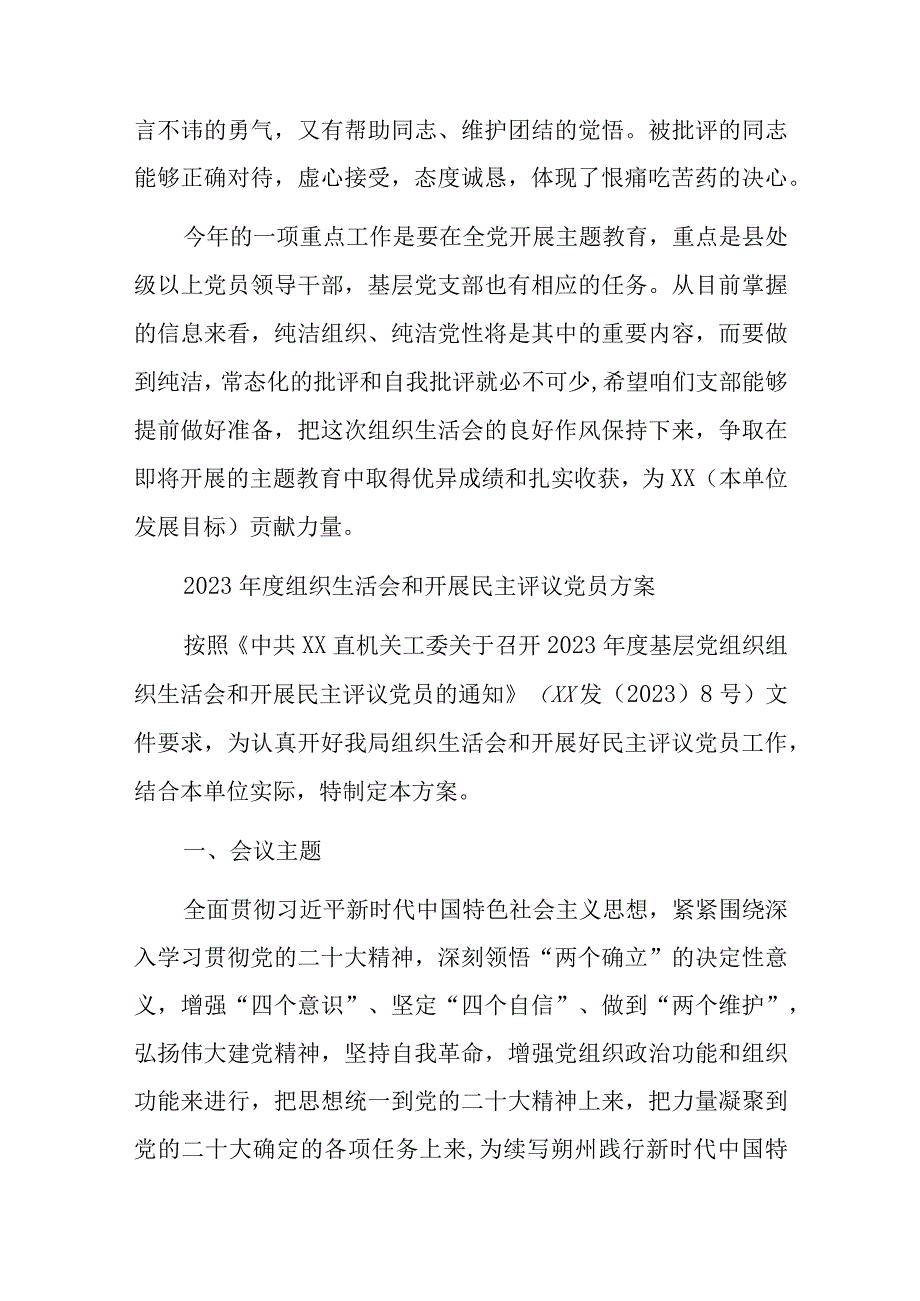 言不讳的勇气，又有帮助同志、维护团结的觉悟。被批评的同志能够正确对待，虚心接受，态度诚恳，体现了恨痛吃苦药的决心。

今年的一项重点工作是要在全党开展主题教育，重点是县处级以上党员领导干部，基层党支部也有相应的任务。从目前掌握的信息来看，纯洁组织、纯洁党性将是其中的重要内容，而要做到纯洁，常态化的批评和自我批评就必不可少，希望咱们支部能够提前做好准备，把这次组织生活会的良好作风保持下来，争取在即将开展的主题教育中取得优异成绩和扎实收获，为XX（本单位发展目标）贡献力量。

2023年度组织生活会和开展民主评议党员方案

按照《中共XX直机关工委关于召开2023年度基层党组织组织生活会和开展民主评议党员的通知》（XX发（2023）8号）文件要求，为认真开好我局组织生活会和开展好民主评议党员工作，结合本单位实际，特制定本方案。

一、会议主题

全面贯彻习近平新时代中国特色社会主义思想，紧紧围绕深入学习贯彻党的二十大精神，深刻领悟“两个确立”的决定性意义，增强“四个意识”、坚定“四个自信”、做到“两个维护”，弘扬伟大建党精神，坚持自我革命，增强党组织政治功能和组织功能来进行，把思想统一到党的二十大精神上来，把力量凝聚到党的二十大确定的各项任务上来，为续写朔州践行新时代中国特